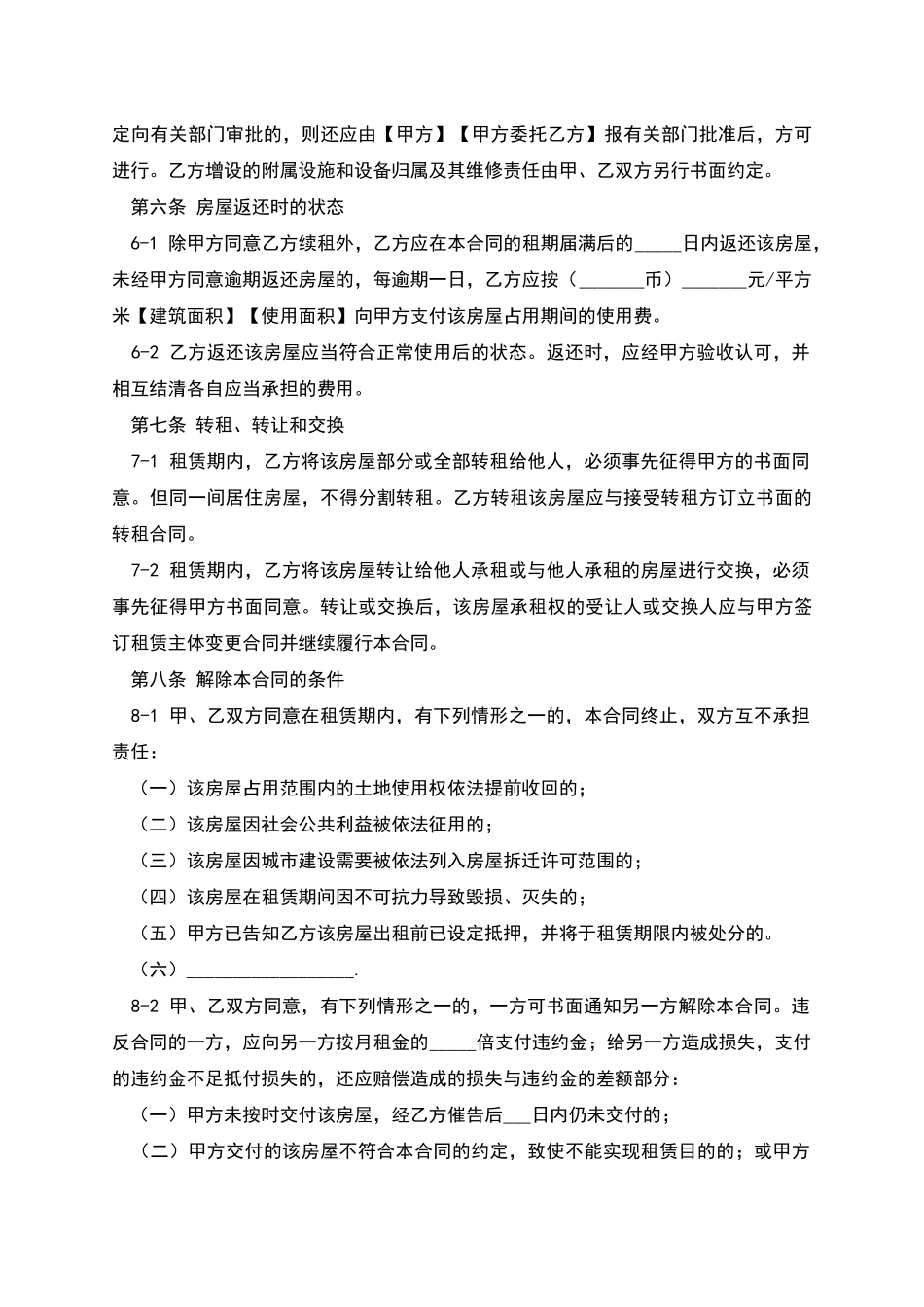 定向有关部门审批的，则还应由【甲方】【甲方委托乙方】报有关部门批准后，方可进行。乙方增设的附属设施和设备归属及其维修责任由甲、乙双方另行书面约定。

第六条 房屋返还时的状态

6-1 除甲方同意乙方续租外，乙方应在本合同的租期届满后的_____日内返还该房屋，未经甲方同意逾期返还房屋的，每逾期一日，乙方应按（_______币）_______元/平方米【建筑面积】【使用面积】向甲方支付该房屋占用期间的使用费。

6-2 乙方返还该房屋应当符合正常使用后的状态。返还时，应经甲方验收认可，并相互结清各自应当承担的费用。

第七条 转租、转让和交换

7-1 租赁期内，乙方将该房屋部分或全部转租给他人，必须事先征得甲方的书面同意。但同一间居住房屋，不得分割转租。乙方转租该房屋应与接受转租方订立书面的转租合同。

7-2 租赁期内，乙方将该房屋转让给他人承租或与他人承租的房屋进行交换，必须事先征得甲方书面同意。转让或交换后，该房屋承租权的受让人或交换人应与甲方签订租赁主体变更合同并继续履行本合同。

第八条 解除本合同的条件

8-1 甲、乙双方同意在租赁期内，有下列情形之一的，本合同终止，双方互不承担责任：

（一）该房屋占用范围内的土地使用权依法提前收回的；

（二）该房屋因社会公共利益被依法征用的；

（三）该房屋因城市建设需要被依法列入房屋拆迁许可范围的；

（四）该房屋在租赁期间因不可抗力导致毁损、灭失的；

（五）甲方已告知乙方该房屋出租前已设定抵押，并将于租赁期限内被处分的。

（六）__________________.

8-2 甲、乙双方同意，有下列情形之一的，一方可书面通知另一方解除本合同。违反合同的一方，应向另一方按月租金的_____倍支付违约金；给另一方造成损失，支付的违约金不足抵付损失的，还应赔偿造成的损失与违约金的差额部分：

（一）甲方未按时交付该房屋，经乙方催告后___日内仍未交付的；

（二）甲方交付的该房屋不符合本合同的约定，致使不能实现租赁目的的；或甲方